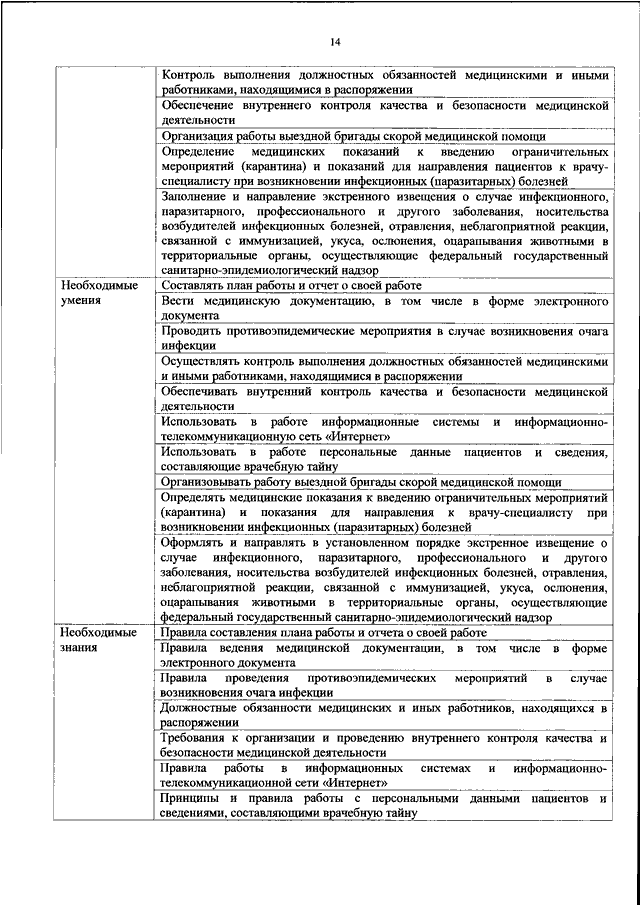 14

| | |
|---|---|
| | Контроль выполнения должностных обязанностей медицинскими и иными работниками, находящимися в распоряжении |
| | Обеспечение внутреннего контроля качества и безопасности медицинской деятельности |
| | Организация работы выездной бригады скорой медицинской помощи |
| | Определение медицинских показаний к введению ограничительных мероприятий (карантина) и показаний для направления пациентов к врачу-специалисту при возникновении инфекционных (паразитарных) болезней |
| | Заполнение и направление экстренного извещения о случае инфекционного, паразитарного, профессионального и другого заболевания, носительства возбудителей инфекционных болезней, отравления, неблагоприятной реакции, связанной с иммунизацией, укуса, ослюнения, оцарапывания животными в территориальные органы, осуществляющие федеральный государственный санитарно-эпидемиологический надзор |
| Необходимые умения | Составлять план работы и отчет о своей работе |
| | Вести медицинскую документацию, в том числе в форме электронного документа |
| | Проводить противоэпидемические мероприятия в случае возникновения очага инфекции |
| | Осуществлять контроль выполнения должностных обязанностей медицинскими и иными работниками, находящимися в распоряжении |
| | Обеспечивать внутренний контроль качества и безопасности медицинской деятельности |
| | Использовать в работе информационные системы и информационно-телекоммуникационную сеть «Интернет» |
| | Использовать в работе персональные данные пациентов и сведения, составляющие врачебную тайну |
| | Организовывать работу выездной бригады скорой медицинской помощи |
| | Определять медицинские показания к введению ограничительных мероприятий (карантина) и показания для направления к врачу-специалисту при возникновении инфекционных (паразитарных) болезней |
| | Оформлять и направлять в установленном порядке экстренное извещение о случае инфекционного, паразитарного, профессионального и другого заболевания, носительства возбудителей инфекционных болезней, отравления, неблагоприятной реакции, связанной с иммунизацией, укуса, ослюнения, оцарапывания животными в территориальные органы, осуществляющие федеральный государственный санитарно-эпидемиологический надзор |
| Необходимые знания | Правила составления плана работы и отчета о своей работе |
| | Правила ведения медицинской документации, в том числе в форме электронного документа |
| | Правила проведения противоэпидемических мероприятий в случае возникновения очага инфекции |
| | Должностные обязанности медицинских и иных работников, находящихся в распоряжении |
| | Требования к организации и проведению внутреннего контроля качества и безопасности медицинской деятельности |
| | Правила работы в информационных системах и информационно-телекоммуникационной сети «Интернет» |
| | Принципы и правила работы с персональными данными пациентов и сведениями, составляющими врачебную тайну |